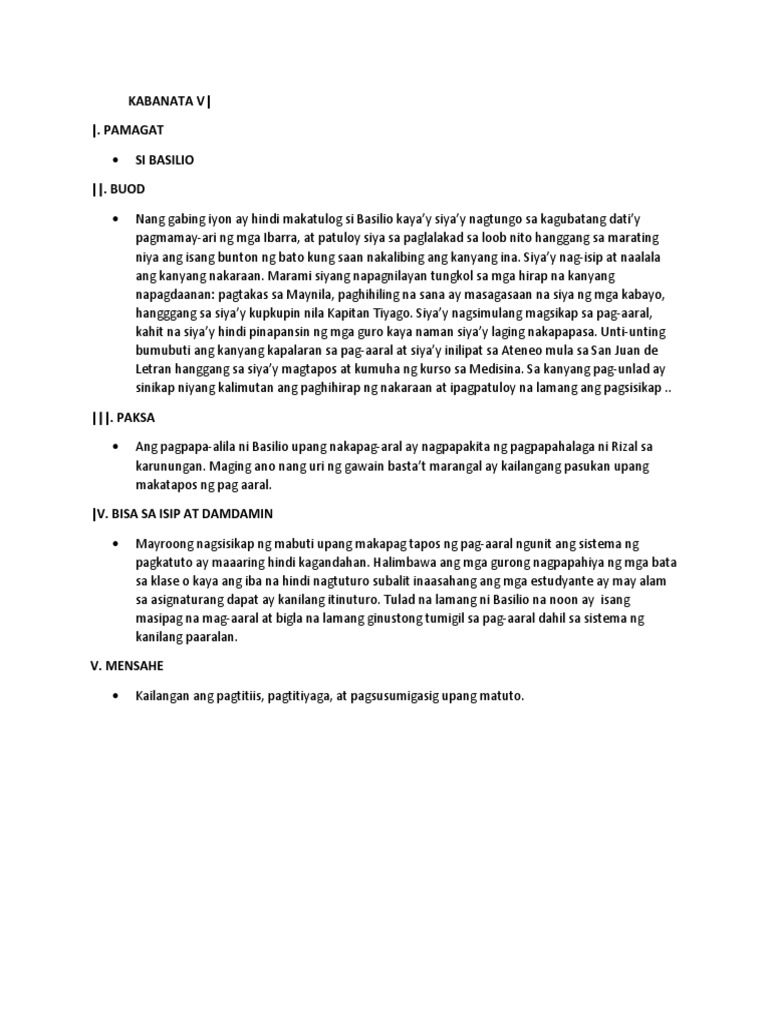 KABANATA V|

|. PAMAGAT

• SI BASILIO

||. BUOD

• Nang gabing iyon ay hindi makatulog si Basilio kaya'y siya'y nagtungo sa kagubatang dati'y pagmamay-ari ng mga Ibarra, at patuloy siya sa paglalakad sa loob nito hanggang sa marating niya ang isang bunton ng bato kung saan nakalibing ang kanyang ina. Siya'y nag-isip at naalala ang kanyang nakaraan. Marami siyang napagnilayan tungkol sa mga hirap na kanyang napagdaanan: pagtakas sa Maynila, paghihiling na sana ay masagasaan na siya ng mga kabayo, hangggang sa siya'y kupkupin nila Kapitan Tiyago. Siya'y nagsimulang magsikap sa pag-aaral, kahit na siya'y hindi pinapansin ng mga guro kaya naman siya'y laging nakapapasa. Unti-unting bumubuti ang kanyang kapalaran sa pag-aaral at siya'y inilipat sa Ateneo mula sa San Juan de Letran hanggang sa siya'y magtapos at kumuha ng kurso sa Medisina. Sa kanyang pag-unlad ay sinikap niyang kalimutan ang paghihirap ng nakaraan at ipagpatuloy na lamang ang pagsisikap ..

|||. PAKSA

• Ang pagpapa-alila ni Basilio upang nakapag-aral ay nagpapakita ng pagpapahalaga ni Rizal sa karunungan. Maging ano nang uri ng gawain basta't marangal ay kailangang pasukan upang makatapos ng pag aaral.

|V. BISA SA ISIP AT DAMDAMIN

• Mayroong nagsisikap ng mabuti upang makapag tapos ng pag-aaral ngunit ang sistema ng pagkatuto ay maaaring hindi kagandahan. Halimbawa ang mga gurong nagpapahiya ng mga bata sa klase o kaya ang iba na hindi nagtuturo subalit inaasahang ang mga estudyante ay may alam sa asignaturang dapat ay kanilang itinuturo. Tulad na lamang ni Basilio na noon ay isang masipag na mag-aaral at bigla na lamang ginustong tumigil sa pag-aaral dahil sa sistema ng kanilang paaralan.

V. MENSAHE

• Kailangan ang pagtitiis, pagtitiyaga, at pagsusumigasig upang matuto.